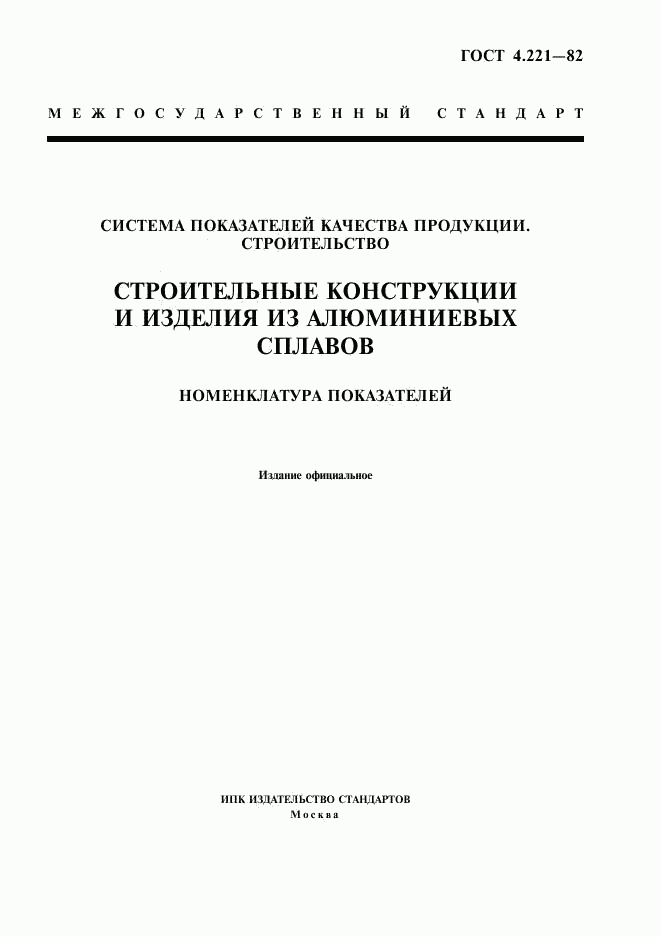 ГОСТ 4.221—82

МЕЖГОСУДАРСТВЕННЫЙ СТАНДАРТ

СИСТЕМА ПОКАЗАТЕЛЕЙ КАЧЕСТВА ПРОДУКЦИИ. СТРОИТЕЛЬСТВО

СТРОИТЕЛЬНЫЕ КОНСТРУКЦИИ И ИЗДЕЛИЯ ИЗ АЛЮМИНИЕВЫХ СПЛАВОВ

НОМЕНКЛАТУРА ПОКАЗАТЕЛЕЙ

Издание официальное

ИПК ИЗДАТЕЛЬСТВО СТАНДАРТОВ
Москва